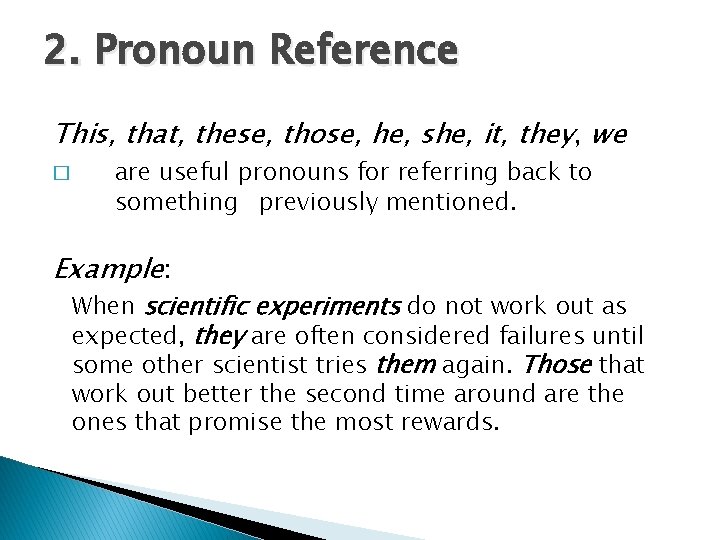 2. Pronoun Reference

This, that, these, those, he, she, it, they, we

□ are useful pronouns for referring back to something previously mentioned.

Example:

When scientific experiments do not work out as expected, they are often considered failures until some other scientist tries them again. Those that work out better the second time around are the ones that promise the most rewards.